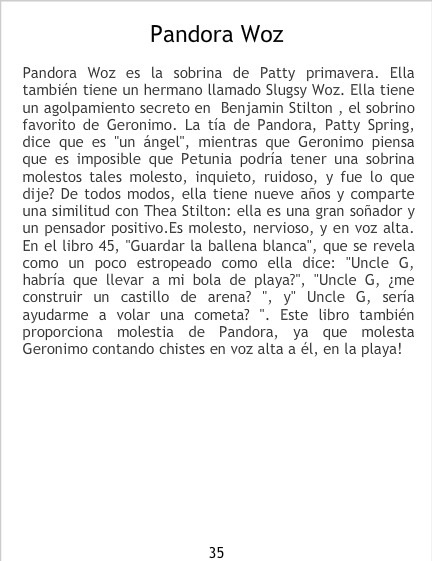 Pandora Woz

Pandora Woz es la sobrina de Patty primavera. Ella también tiene un hermano llamado Slugsy Woz. Ella tiene un agolpamiento secreto en Benjamin Stilton , el sobrino favorito de Geronimo. La tía de Pandora, Patty Spring, dice que es "un ángel", mientras que Geronimo piensa que es imposible que Petunia podría tener una sobrina molestos tales molesto, inquieto, ruidoso, y fue lo que dije? De todos modos, ella tiene nueve años y comparte una similitud con Thea Stilton: ella es una gran soñador y un pensador positivo.Es molesto, nervioso, y en voz alta. En el libro 45, "Guardar la ballena blanca", que se revela como un poco estropeado como ella dice: "Uncle G, habría que llevar a mi bola de playa?", "Uncle G, ¿me construir un castillo de arena? ", y" Uncle G, sería ayudarme a volar una cometa? ". Este libro también proporciona molestia de Pandora, ya que molesta Geronimo contando chistes en voz alta a él, en la playa!

35